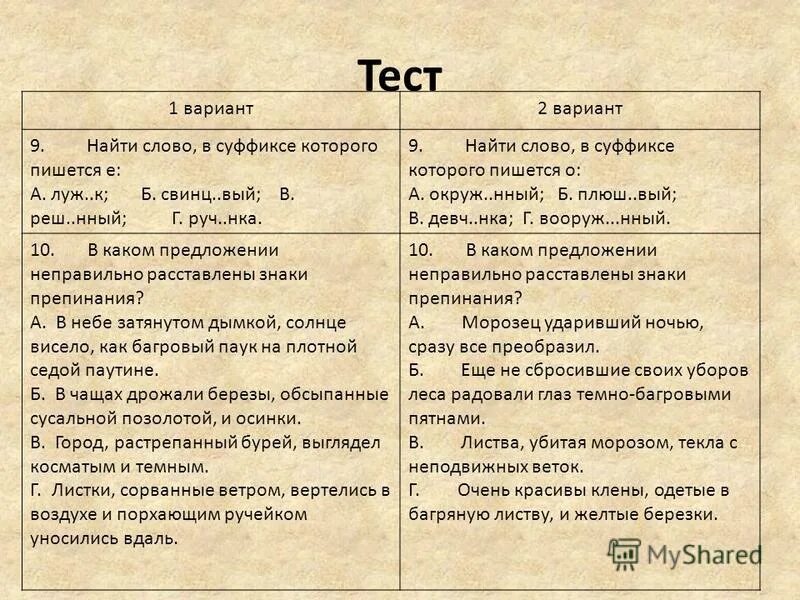 Тест

| 1 вариант | 2 вариант |
|---|---|
| 9. Найти слово, в суффиксе которого пишется е: А. луж..к; Б. свинц..вый; В. реш..нный; Г. руч..нка. | 9. Найти слово, в суффиксе которого пишется о: А. окруж..нный; Б. плюш..вый; В. девч..нка; Г. вооруж...нный. |
| 10. В каком предложении неправильно расставлены знаки препинания? А. В небе затянутом дымкой, солнце висело, как багровый паук на плотной седой паутине. Б. В чащах дрожали березы, обсыпанные сусальной позолотой, и осинки. В. Город, растрепанный бурей, выглядел косматым и темным. Г. Листки, сорванные ветром, вертелись в воздухе и порхающим ручейком уносились вдаль. | 10. В каком предложении неправильно расставлены знаки препинания? А. Морозец ударивший ночью, сразу все преобразил. Б. Еще не сбросившие своих уборов леса радовали глаз темно-багровыми пятнами. В. Листва, убитая морозом, текла с неподвижных веток. Г. Очень красивы клены, одетые в багряную листву, и желтые березки. |

MyShared